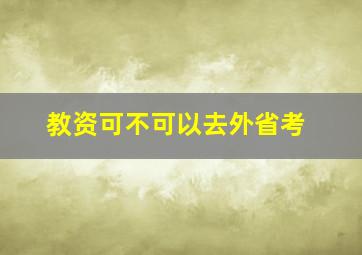 教资可不可以去外省考